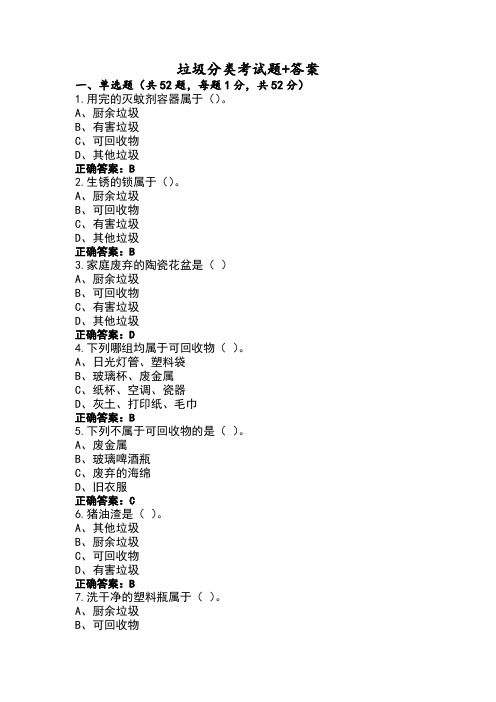 垃圾分类考试题+答案

一、单选题（共52题，每题1分，共52分）

1.用完的灭蚊剂容器属于（）。
A、厨余垃圾
B、有害垃圾
C、可回收物
D、其他垃圾
正确答案：B

2.生锈的锁属于（）。
A、厨余垃圾
B、可回收物
C、有害垃圾
D、其他垃圾
正确答案：B

3.家庭废弃的陶瓷花盆是（ ）
A、厨余垃圾
B、可回收物
C、有害垃圾
D、其他垃圾
正确答案：D

4.下列哪组均属于可回收物（ ）。
A、日光灯管、塑料袋
B、玻璃杯、废金属
C、纸杯、空调、瓷器
D、灰土、打印纸、毛巾
正确答案：B

5.下列不属于可回收物的是（ ）。
A、废金属
B、玻璃啤酒瓶
C、废弃的海绵
D、旧衣服
正确答案：C

6.猪油渣是（ ）。
A、其他垃圾
B、厨余垃圾
C、可回收物
D、有害垃圾
正确答案：B

7.洗干净的塑料瓶属于（ ）。
A、厨余垃圾
B、可回收物